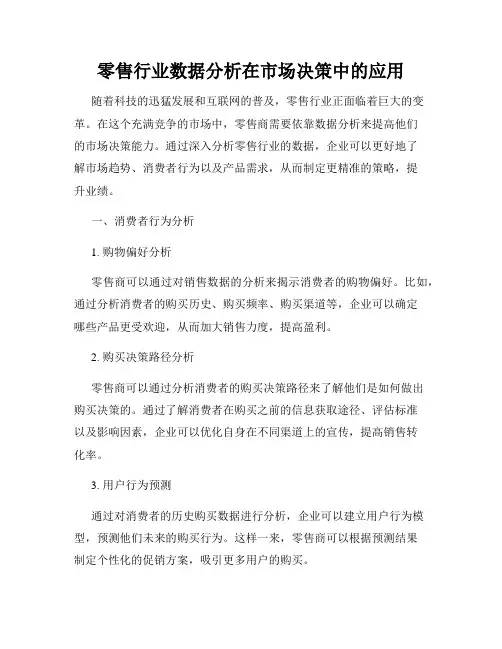 零售行业数据分析在市场决策中的应用

随着科技的迅猛发展和互联网的普及，零售行业正面临着巨大的变革。在这个充满竞争的市场中，零售商需要依靠数据分析来提高他们的市场决策能力。通过深入分析零售行业的数据，企业可以更好地了解市场趋势、消费者行为以及产品需求，从而制定更精准的策略，提升业绩。

一、消费者行为分析

1. 购物偏好分析

零售商可以通过对销售数据的分析来揭示消费者的购物偏好。比如，通过分析消费者的购买历史、购买频率、购买渠道等，企业可以确定哪些产品更受欢迎，从而加大销售力度，提高盈利。

2. 购买决策路径分析

零售商可以通过分析消费者的购买决策路径来了解他们是如何做出购买决策的。通过了解消费者在购买之前的信息获取途径、评估标准以及影响因素，企业可以优化自身在不同渠道上的宣传，提高销售转化率。

3. 用户行为预测

通过对消费者的历史购买数据进行分析，企业可以建立用户行为模型，预测他们未来的购买行为。这样一来，零售商可以根据预测结果制定个性化的促销方案，吸引更多用户的购买。